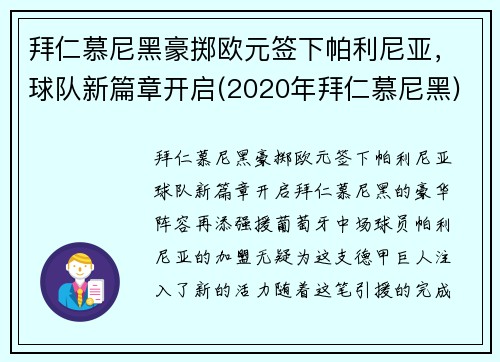 拜仁慕尼黑豪掷欧元签下帕利尼亚，球队新篇章开启(2020年拜仁慕尼黑)

拜仁慕尼黑豪掷欧元签下帕利尼亚球队新篇章开启拜仁慕尼黑的豪华阵容再添强援葡萄牙中场球员帕利尼亚的加盟无疑为这支德甲巨人注入了新的活力随着这笔引援的完成